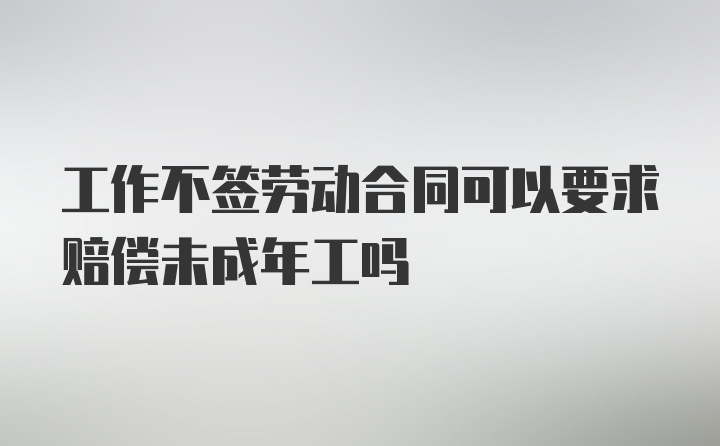 工作不签劳动合同可以要求赔偿未成年工吗